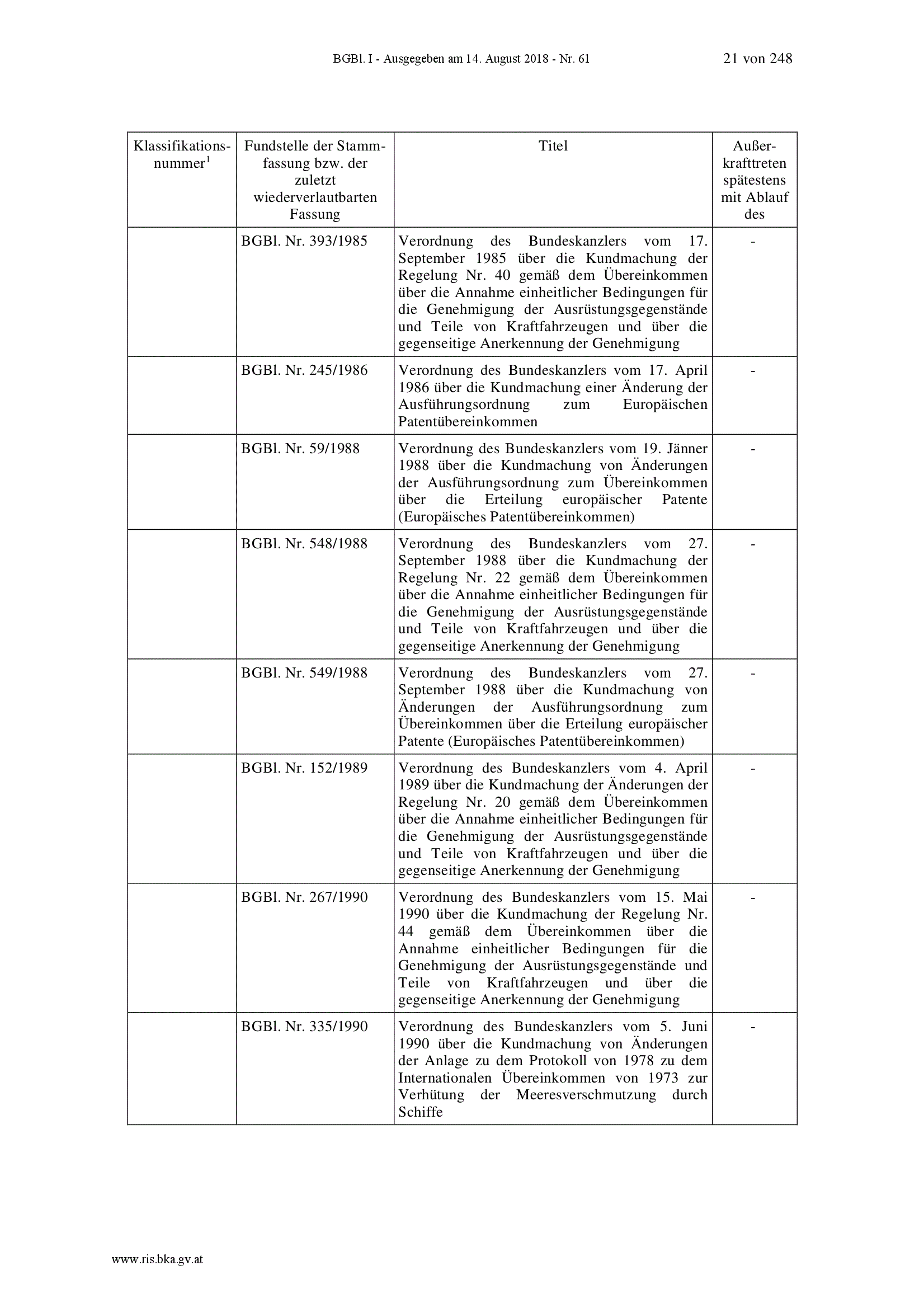 BGBl. I - Ausgegeben am 14. August 2018 - Nr. 61 21 von 248

| Klassifikationsnummer$^1$ | Fundstelle der Stammfassung bzw. der zuletzt wiederverlautbarten Fassung | Titel | Außerkrafttreten spätestens mit Ablauf des |
|---|---|---|---|
| | BGBl. Nr. 393/1985 | Verordnung des Bundeskanzlers vom 17. September 1985 über die Kundmachung der Regelung Nr. 40 gemäß dem Übereinkommen über die Annahme einheitlicher Bedingungen für die Genehmigung der Ausrüstungsgegenstände und Teile von Kraftfahrzeugen und über die gegenseitige Anerkennung der Genehmigung | - |
| | BGBl. Nr. 245/1986 | Verordnung des Bundeskanzlers vom 17. April 1986 über die Kundmachung einer Änderung der Ausführungsordnung zum Europäischen Patentübereinkommen | - |
| | BGBl. Nr. 59/1988 | Verordnung des Bundeskanzlers vom 19. Jänner 1988 über die Kundmachung von Änderungen der Ausführungsordnung zum Übereinkommen über die Erteilung europäischer Patente (Europäisches Patentübereinkommen) | - |
| | BGBl. Nr. 548/1988 | Verordnung des Bundeskanzlers vom 27. September 1988 über die Kundmachung der Regelung Nr. 22 gemäß dem Übereinkommen über die Annahme einheitlicher Bedingungen für die Genehmigung der Ausrüstungsgegenstände und Teile von Kraftfahrzeugen und über die gegenseitige Anerkennung der Genehmigung | - |
| | BGBl. Nr. 549/1988 | Verordnung des Bundeskanzlers vom 27. September 1988 über die Kundmachung von Änderungen der Ausführungsordnung zum Übereinkommen über die Erteilung europäischer Patente (Europäisches Patentübereinkommen) | - |
| | BGBl. Nr. 152/1989 | Verordnung des Bundeskanzlers vom 4. April 1989 über die Kundmachung der Änderungen der Regelung Nr. 20 gemäß dem Übereinkommen über die Annahme einheitlicher Bedingungen für die Genehmigung der Ausrüstungsgegenstände und Teile von Kraftfahrzeugen und über die gegenseitige Anerkennung der Genehmigung | - |
| | BGBl. Nr. 267/1990 | Verordnung des Bundeskanzlers vom 15. Mai 1990 über die Kundmachung der Regelung Nr. 44 gemäß dem Übereinkommen über die Annahme einheitlicher Bedingungen für die Genehmigung der Ausrüstungsgegenstände und Teile von Kraftfahrzeugen und über die gegenseitige Anerkennung der Genehmigung | - |
| | BGBl. Nr. 335/1990 | Verordnung des Bundeskanzlers vom 5. Juni 1990 über die Kundmachung von Änderungen der Anlage zu dem Protokoll von 1978 zu dem Internationalen Übereinkommen von 1973 zur Verhütung der Meeresverschmutzung durch Schiffe | - |

www.ris.bka.gv.at